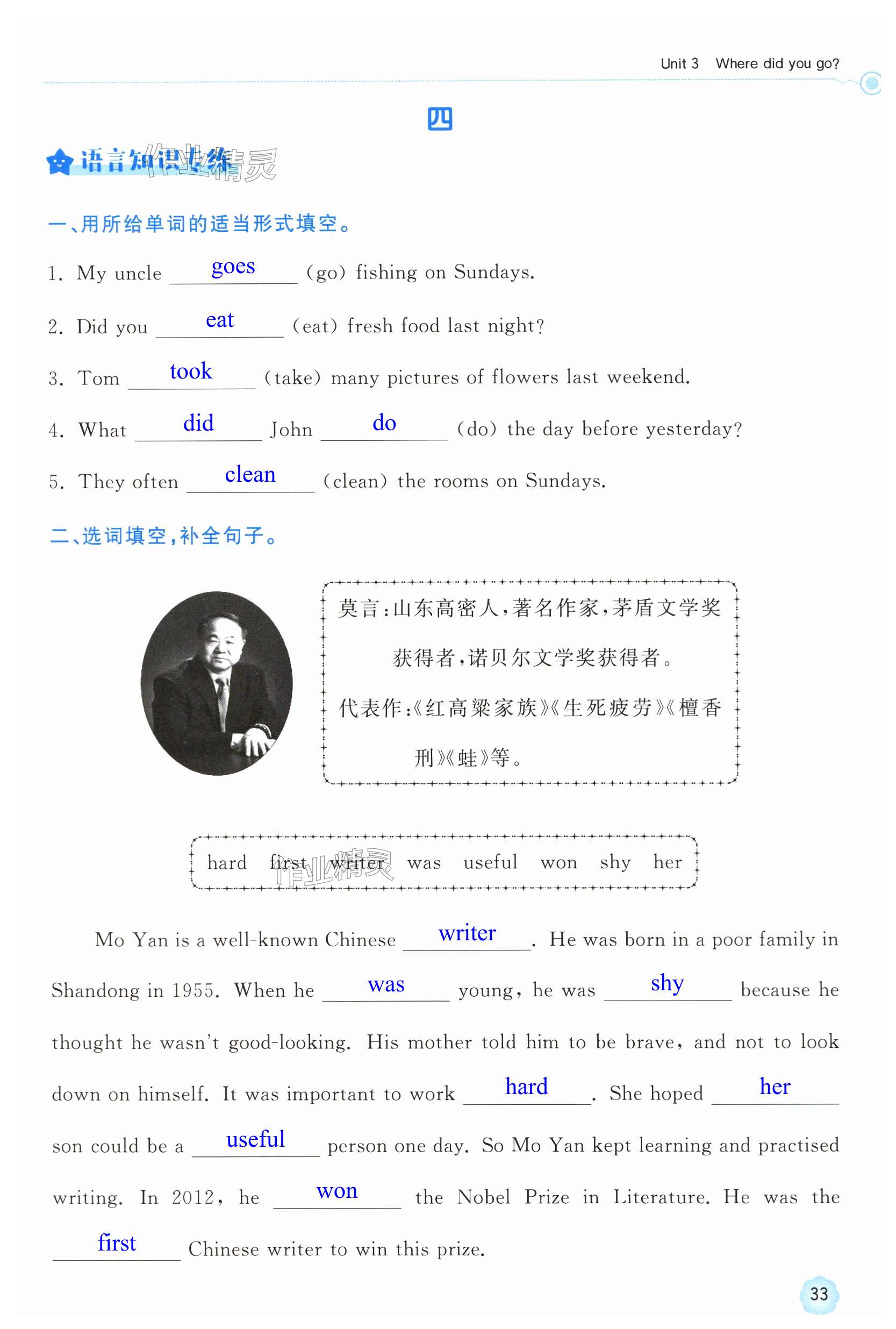 Unit 3 Where did you go?

四

语言知识专练

作业精灵

一、用所给单词的适当形式填空。

1. My uncle goes (go) fishing on Sundays.

2. Did you eat (eat) fresh food last night?

3. Tom took (take) many pictures of flowers last weekend.

4. What did John do (do) the day before yesterday?

5. They often clean (clean) the rooms on Sundays.

二、选词填空，补全句子。

莫言：山东高密人，著名作家，茅盾文学奖获得者，诺贝尔文学奖获得者。
代表作：《红高粱家族》《生死疲劳》《檀香刑》《蛙》等。

hard first writer was useful won shy her

作业精灵

Mo Yan is a well-known Chinese writer. He was born in a poor family in Shandong in 1955. When he was young, he was shy because he thought he wasn't good-looking. His mother told him to be brave, and not to look down on himself. It was important to work hard. She hoped her son could be a useful person one day. So Mo Yan kept learning and practised writing. In 2012, he won the Nobel Prize in Literature. He was the first Chinese writer to win this prize.

33